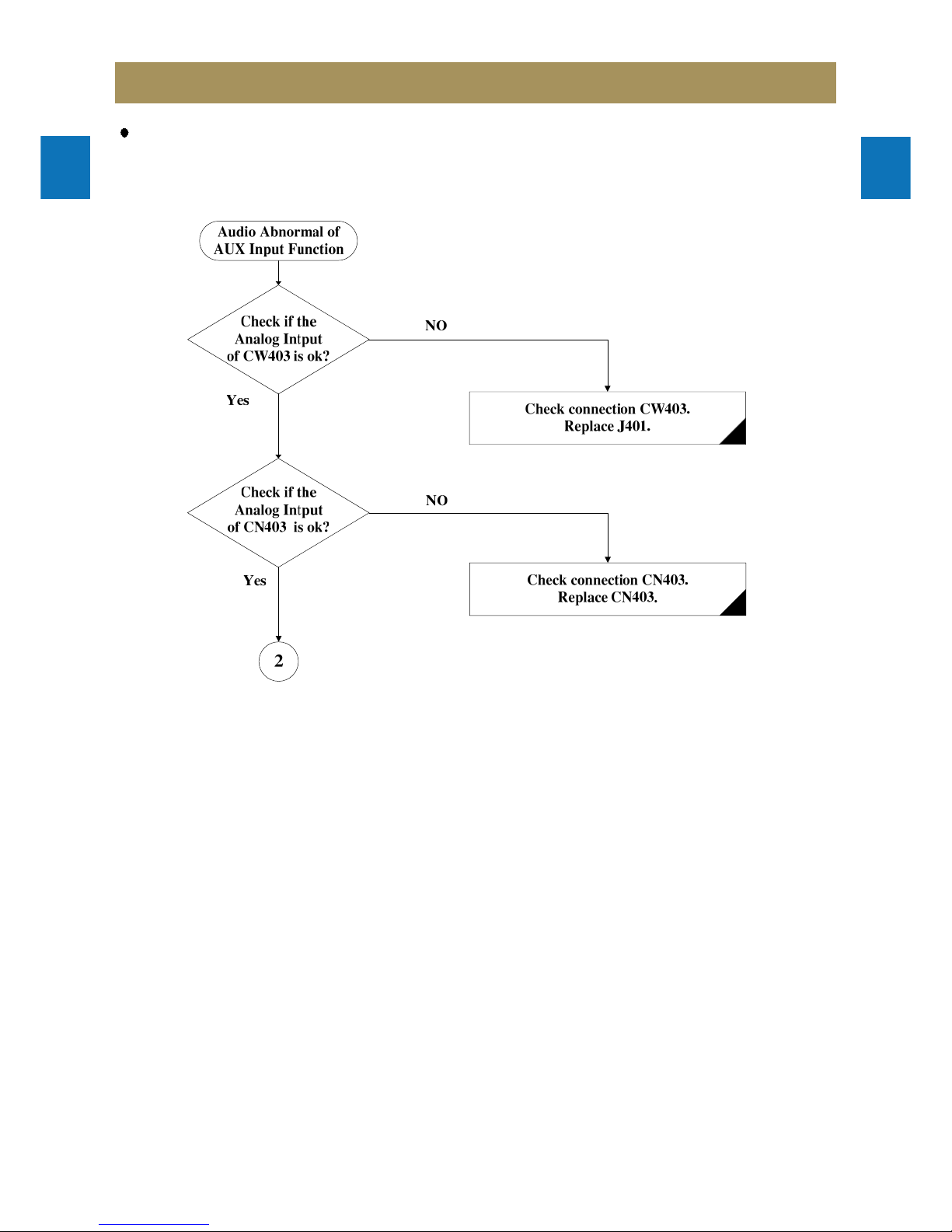 Audio Abnormal of AUX Input Function

Check if the Analog Intput of CW403 is ok?

NO

Check connection CW403.
Replace J401.

Yes

Check if the Analog Intput of CN403 is ok?

NO

Check connection CN403.
Replace CN403.

Yes

2